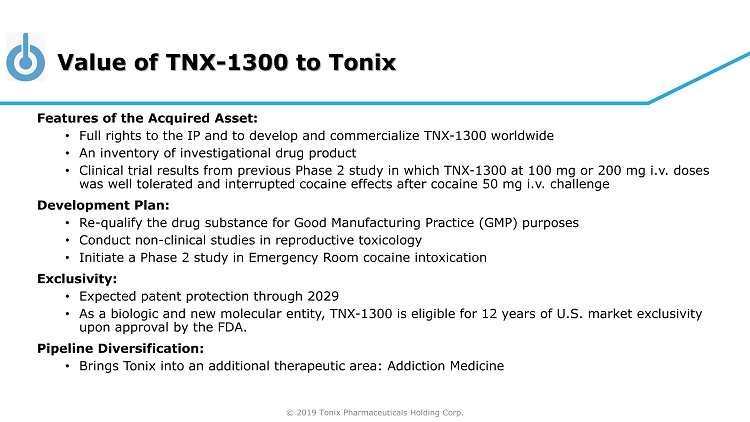 Value of TNX-1300 to Tonix

Features of the Acquired Asset:
• Full rights to the IP and to develop and commercialize TNX-1300 worldwide
• An inventory of investigational drug product
• Clinical trial results from previous Phase 2 study in which TNX-1300 at 100 mg or 200 mg i.v. doses was well tolerated and interrupted cocaine effects after cocaine 50 mg i.v. challenge

Development Plan:
• Re-qualify the drug substance for Good Manufacturing Practice (GMP) purposes
• Conduct non-clinical studies in reproductive toxicology
• Initiate a Phase 2 study in Emergency Room cocaine intoxication

Exclusivity:
• Expected patent protection through 2029
• As a biologic and new molecular entity, TNX-1300 is eligible for 12 years of U.S. market exclusivity upon approval by the FDA.

Pipeline Diversification:
• Brings Tonix into an additional therapeutic area: Addiction Medicine

© 2019 Tonix Pharmaceuticals Holding Corp.